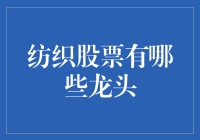 纺织股票有哪些龙头